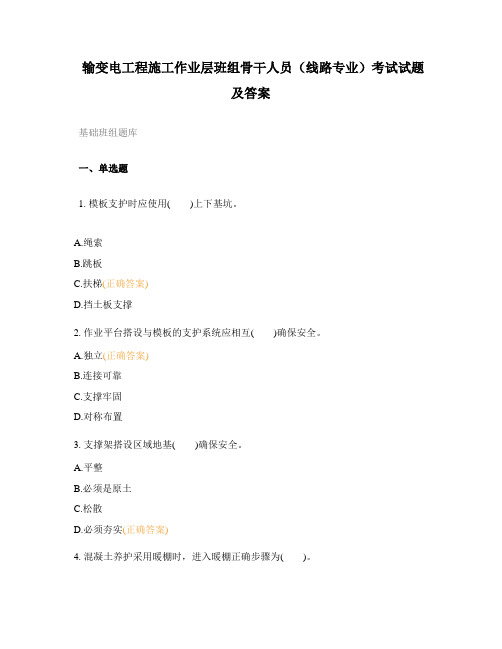 输变电工程施工作业层班组骨干人员（线路专业）考试试题及答案

基础班组题库

一、单选题

1. 模板支护时应使用(　　)上下基坑。

A.绳索

B.跳板

C.扶梯(正确答案)

D.挡土板支撑

2. 作业平台搭设与模板的支护系统应相互(　　)确保安全。

A.独立(正确答案)

B.连接可靠

C.支撑牢固

D.对称布置

3. 支撑架搭设区域地基(　　)确保安全。

A.平整

B.必须是原土

C.松散

D.必须夯实(正确答案)

4. 混凝土养护采用暖棚时，进入暖棚正确步骤为(　　)。